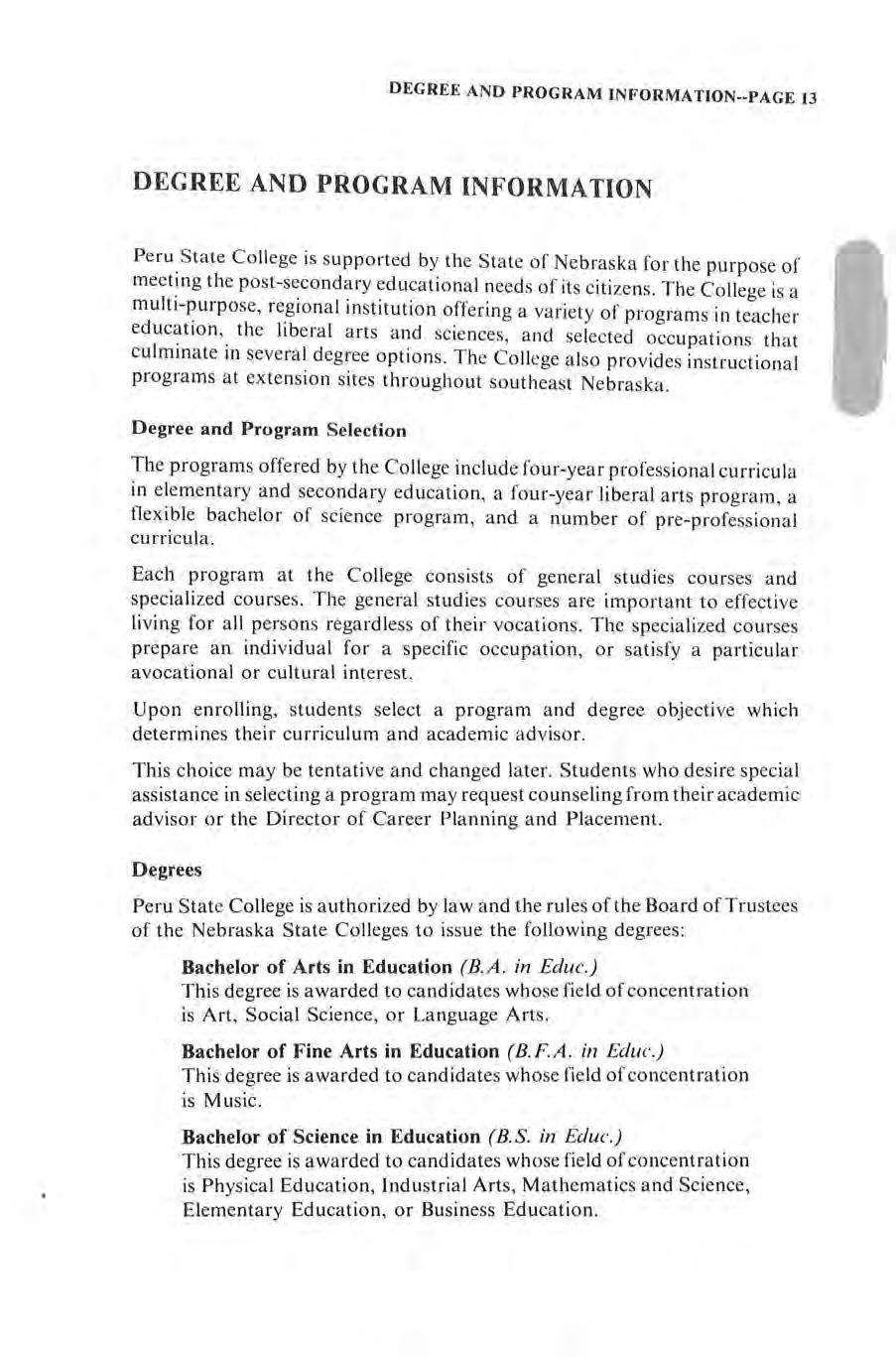 DEGREE AND PROGRAM INFORMATION--PAGE 13

DEGREE AND PROGRAM INFORMATION

Peru State College is supported by the State of Nebraska for the purpose of meeting the post-secondary educational needs of its citizens. The College is a multi-purpose, regional institution offering a variety of programs in teacher education, the liberal arts and sciences, and selected occupations that culminate in several degree options. The College also provides instructional programs at extension sites throughout southeast Nebraska.

Degree and Program Selection

The programs offered by the College include four-year professional curricula in elementary and secondary education, a four-year liberal arts program, a flexible bachelor of science program, and a number of pre-professional curricula.

Each program at the College consists of general studies courses and specialized courses. The general studies courses are important to effective living for all persons regardless of their vocations. The specialized courses prepare an individual for a specific occupation, or satisfy a particular avocational or cultural interest.

Upon enrolling, students select a program and degree objective which determines their curriculum and academic advisor.

This choice may be tentative and changed later. Students who desire special assistance in selecting a program may request counseling from their academic advisor or the Director of Career Planning and Placement.

Degrees

Peru State College is authorized by law and the rules of the Board of Trustees of the Nebraska State Colleges to issue the following degrees:

Bachelor of Arts in Education (B.A. in Educ.)
This degree is awarded to candidates whose field of concentration is Art, Social Science, or Language Arts.

Bachelor of Fine Arts in Education (B.F.A. in Educ.)
This degree is awarded to candidates whose field of concentration is Music.

Bachelor of Science in Education (B.S. in Educ.)
This degree is awarded to candidates whose field of concentration is Physical Education, Industrial Arts, Mathematics and Science, Elementary Education, or Business Education.